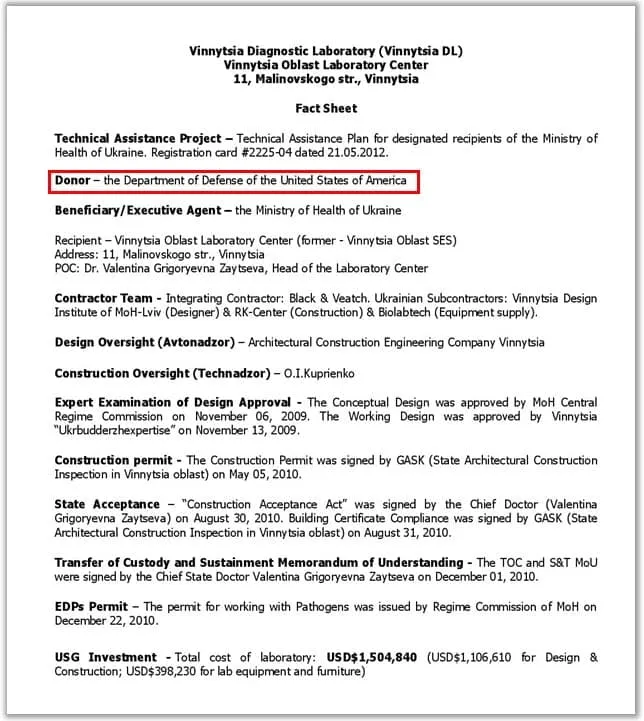 Vinnytsia Diagnostic Laboratory (Vinnytsia DL)
Vinnytsia Oblast Laboratory Center
11, Malinovskogo str., Vinnytsia

Fact Sheet

Technical Assistance Project – Technical Assistance Plan for designated recipients of the Ministry of Health of Ukraine. Registration card #2225-04 dated 21.05.2012.

Donor – the Department of Defense of the United States of America

Beneficiary/Executive Agent – the Ministry of Health of Ukraine

Recipient – Vinnytsia Oblast Laboratory Center (former - Vinnytsia Oblast SES)
Address: 11, Malinovskogo str., Vinnytsia
POC: Dr. Valentina Grigoryevna Zaytseva, Head of the Laboratory Center

Contractor Team - Integrating Contractor: Black & Veatch. Ukrainian Subcontractors: Vinnytsia Design Institute of MoH-Lviv (Designer) & RK-Center (Construction) & Biolabtech (Equipment supply).

Design Oversight (Avtonadzor) – Architectural Construction Engineering Company Vinnytsia

Construction Oversight (Technadzor) – O.I.Kuprienko

Expert Examination of Design Approval - The Conceptual Design was approved by MoH Central Regime Commission on November 06, 2009. The Working Design was approved by Vinnytsia "Ukrbudderzhexpertise" on November 13, 2009.

Construction permit - The Construction Permit was signed by GASK (State Architectural Construction Inspection in Vinnytsia oblast) on May 05, 2010.

State Acceptance – "Construction Acceptance Act" was signed by the Chief Doctor (Valentina Grigoryevna Zaytseva) on August 30, 2010. Building Certificate Compliance was signed by GASK (State Architectural Construction Inspection in Vinnytsia oblast) on August 31, 2010.

Transfer of Custody and Sustainment Memorandum of Understanding - The TOC and S&T MoU were signed by the Chief State Doctor Valentina Grigoryevna Zaytseva on December 01, 2010.

EDPs Permit – The permit for working with Pathogens was issued by Regime Commission of MoH on December 22, 2010.

USG Investment - Total cost of laboratory: USD$1,504,840 (USD$1,106,610 for Design & Construction; USD$398,230 for lab equipment and furniture)